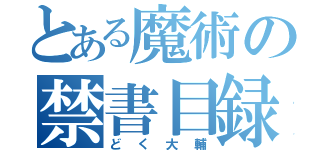 とある魔術の
禁書目録
どく大輔